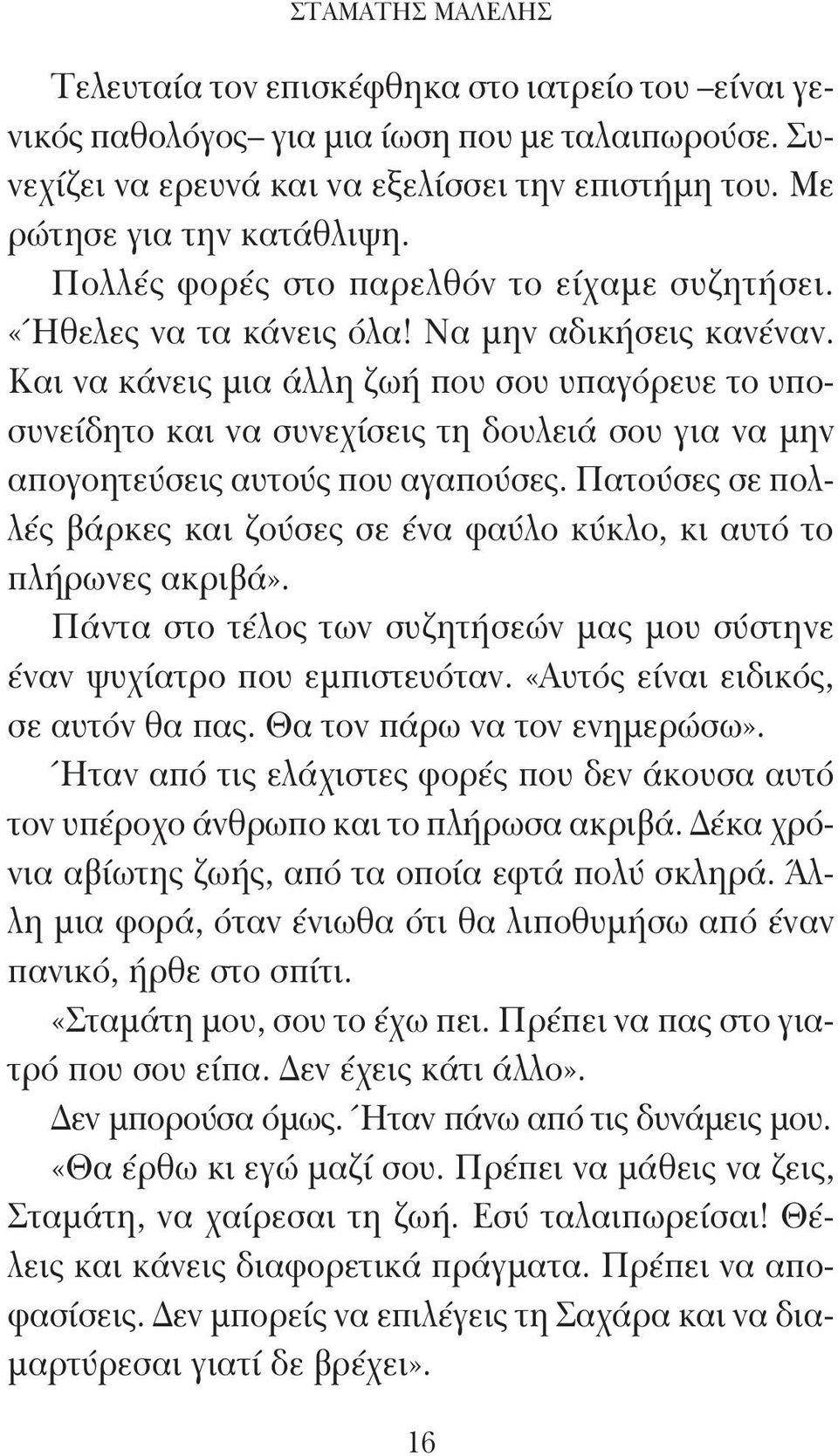 ΣΤΑΜΑΤΗΣ ΜΑΛΕΛΗΣ

Τελευταία τον επισκέφθηκα στο ιατρείο του –είναι γενικός παθολόγος– για μια ίωση που με ταλαιπωρούσε. Συνεχίζει να ερευνά και να εξελίσσει την επιστήμη του. Με ρώτησε για την κατάθλιψη.

Πολλές φορές στο παρελθόν το είχαμε συζητήσει. «Ήθελες να τα κάνεις όλα! Να μην αδικήσεις κανέναν. Και να κάνεις μια άλλη ζωή που σου υπαγόρευε το υποσυνείδητο και να συνεχίσεις τη δουλειά σου για να μην απογοητεύσεις αυτούς που αγαπούσες. Πατούσες σε πολλές βάρκες και ζούσες σε ένα φαύλο κύκλο, κι αυτό το πλήρωνες ακριβά».

Πάντα στο τέλος των συζητήσεών μας μου σύστηνε έναν ψυχίατρο που εμπιστευόταν. «Αυτός είναι ειδικός, σε αυτόν θα πας. Θα τον πάρω να τον ενημερώσω».

Ήταν από τις ελάχιστες φορές που δεν άκουσα αυτό τον υπέροχο άνθρωπο και το πλήρωσα ακριβά. Δέκα χρόνια αβίωτης ζωής, από τα οποία εφτά πολύ σκληρά. Άλλη μια φορά, όταν ένιωθα ότι θα λιποθυμήσω από έναν πανικό, ήρθε στο σπίτι.

«Σταμάτη μου, σου το έχω πει. Πρέπει να πας στο γιατρό που σου είπα. Δεν έχεις κάτι άλλο».

Δεν μπορούσα όμως. Ήταν πάνω από τις δυνάμεις μου.

«Θα έρθω κι εγώ μαζί σου. Πρέπει να μάθεις να ζεις, Σταμάτη, να χαίρεσαι τη ζωή. Εσύ ταλαιπωρείσαι! Θέλεις και κάνεις διαφορετικά πράγματα. Πρέπει να αποφασίσεις. Δεν μπορείς να επιλέγεις τη Σαχάρα και να διαμαρτύρεσαι γιατί δε βρέχει».

16